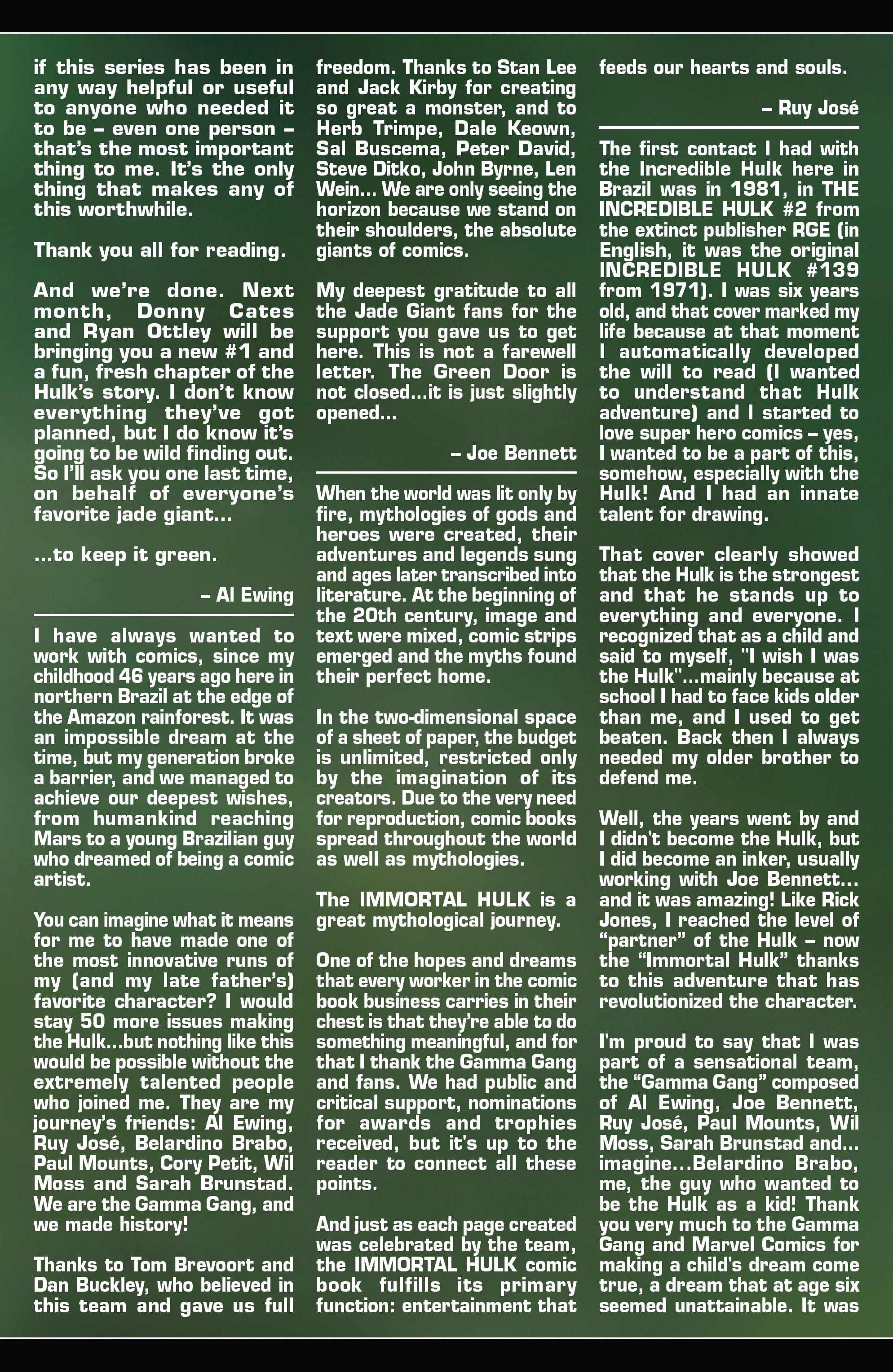 if this series has been in any way helpful or useful to anyone who needed it to be – even one person – that's the most important thing to me. It's the only thing that makes any of this worthwhile.

Thank you all for reading.

And we're done. Next month, Donny Cates and Ryan Ottley will be bringing you a new #1 and a fun, fresh chapter of the Hulk's story. I don't know everything they've got planned, but I do know it's going to be wild finding out. So I'll ask you one last time, on behalf of everyone's favorite jade giant...

...to keep it green.

– Al Ewing

I have always wanted to work with comics, since my childhood 46 years ago here in northern Brazil at the edge of the Amazon rainforest. It was an impossible dream at the time, but my generation broke a barrier, and we managed to achieve our deepest wishes, from humankind reaching Mars to a young Brazilian guy who dreamed of being a comic artist.

You can imagine what it means for me to have made one of the most innovative runs of my (and my late father's) favorite character? I would stay 50 more issues making the Hulk...but nothing like this would be possible without the extremely talented people who joined me. They are my journey's friends: Al Ewing, Ruy José, Belardino Brabo, Paul Mounts, Cory Petit, Wil Moss and Sarah Brunstad. We are the Gamma Gang, and we made history!

Thanks to Tom Brevoort and Dan Buckley, who believed in this team and gave us full freedom. Thanks to Stan Lee and Jack Kirby for creating so great a monster, and to Herb Trimpe, Dale Keown, Sal Buscema, Peter David, Steve Ditko, John Byrne, Len Wein... We are only seeing the horizon because we stand on their shoulders, the absolute giants of comics.

My deepest gratitude to all the Jade Giant fans for the support you gave us to get here. This is not a farewell letter. The Green Door is not closed...it is just slightly opened...

– Joe Bennett

When the world was lit only by fire, mythologies of gods and heroes were created, their adventures and legends sung and ages later transcribed into literature. At the beginning of the 20th century, image and text were mixed, comic strips emerged and the myths found their perfect home.

In the two-dimensional space of a sheet of paper, the budget is unlimited, restricted only by the imagination of its creators. Due to the very need for reproduction, comic books spread throughout the world as well as mythologies.

The IMMORTAL HULK is a great mythological journey.

One of the hopes and dreams that every worker in the comic book business carries in their chest is that they're able to do something meaningful, and for that I thank the Gamma Gang and fans. We had public and critical support, nominations for awards and trophies received, but it's up to the reader to connect all these points.

And just as each page created was celebrated by the team, the IMMORTAL HULK comic book fulfills its primary function: entertainment that feeds our hearts and souls.

– Ruy José

The first contact I had with the Incredible Hulk here in Brazil was in 1981, in THE INCREDIBLE HULK #2 from the extinct publisher RGE (in English, it was the original INCREDIBLE HULK #139 from 1971). I was six years old, and that cover marked my life because at that moment I automatically developed the will to read (I wanted to understand that Hulk adventure) and I started to love super hero comics – yes, I wanted to be a part of this, somehow, especially with the Hulk! And I had an innate talent for drawing.

That cover clearly showed that the Hulk is the strongest and that he stands up to everything and everyone. I recognized that as a child and said to myself, "I wish I was the Hulk"...mainly because at school I had to face kids older than me, and I used to get beaten. Back then I always needed my older brother to defend me.

Well, the years went by and I didn't become the Hulk, but I did become an inker, usually working with Joe Bennett... and it was amazing! Like Rick Jones, I reached the level of "partner" of the Hulk – now the "Immortal Hulk" thanks to this adventure that has revolutionized the character.

I'm proud to say that I was part of a sensational team, the "Gamma Gang" composed of Al Ewing, Joe Bennett, Ruy José, Paul Mounts, Wil Moss, Sarah Brunstad and... imagine...Belardino Brabo, me, the guy who wanted to be the Hulk as a kid! Thank you very much to the Gamma Gang and Marvel Comics for making a child's dream come true, a dream that at age six seemed unattainable. It was